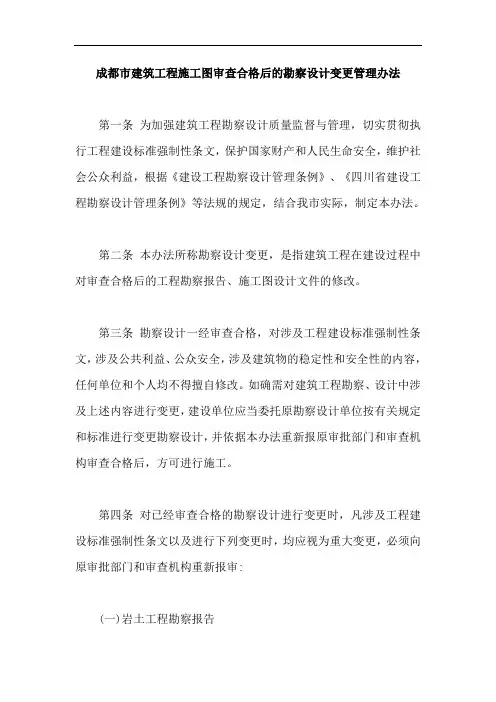 成都市建筑工程施工图审查合格后的勘察设计变更管理办法

第一条 为加强建筑工程勘察设计质量监督与管理，切实贯彻执行工程建设标准强制性条文，保护国家财产和人民生命安全，维护社会公众利益，根据《建设工程勘察设计管理条例》、《四川省建设工程勘察设计管理条例》等法规的规定，结合我市实际，制定本办法。

第二条 本办法所称勘察设计变更，是指建筑工程在建设过程中对审查合格后的工程勘察报告、施工图设计文件的修改。

第三条 勘察设计一经审查合格，对涉及工程建设标准强制性条文，涉及公共利益、公众安全，涉及建筑物的稳定性和安全性的内容，任何单位和个人均不得擅自修改。如确需对建筑工程勘察、设计中涉及上述内容进行变更，建设单位应当委托原勘察设计单位按有关规定和标准进行变更勘察设计，并依据本办法重新报原审批部门和审查机构审查合格后，方可进行施工。

第四条 对已经审查合格的勘察设计进行变更时，凡涉及工程建设标准强制性条文以及进行下列变更时，均应视为重大变更，必须向原审批部门和审查机构重新报审：

(一)岩土工程勘察报告